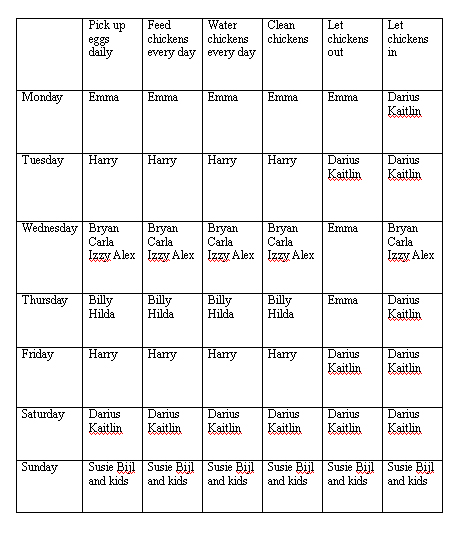 | | Pick up eggs daily | Feed chickens every day | Water chickens every day | Clean chickens | Let chickens out | Let chickens in |
|---|---|---|---|---|---|---|
| Monday | Emma | Emma | Emma | Emma | Emma | Darius Kaitlin |
| Tuesday | Harry | Harry | Harry | Harry | Darius Kaitlin | Darius Kaitlin |
| Wednesday | Bryan Carla Izzy Alex | Bryan Carla Izzy Alex | Bryan Carla Izzy Alex | Bryan Carla Izzy Alex | Emma | Bryan Carla Izzy Alex |
| Thursday | Billy Hilda | Billy Hilda | Billy Hilda | Billy Hilda | Emma | Darius Kaitlin |
| Friday | Harry | Harry | Harry | Harry | Darius Kaitlin | Darius Kaitlin |
| Saturday | Darius Kaitlin | Darius Kaitlin | Darius Kaitlin | Darius Kaitlin | Darius Kaitlin | Darius Kaitlin |
| Sunday | Susie Bijl and kids | Susie Bijl and kids | Susie Bijl and kids | Susie Bijl and kids | Susie Bijl and kids | Susie Bijl and kids |